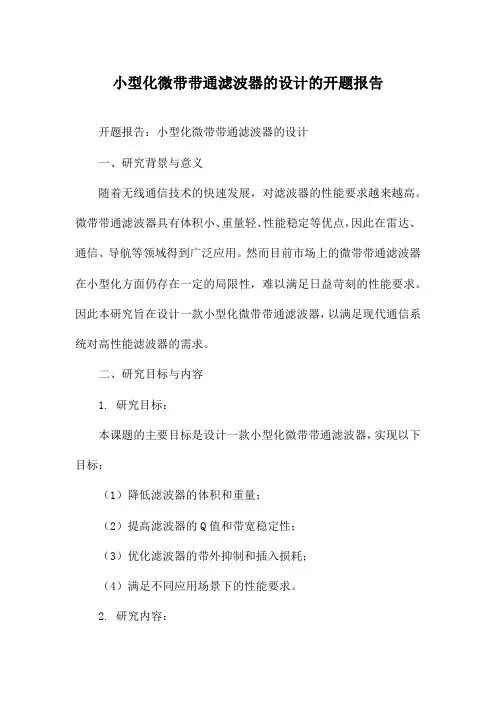 小型化微带带通滤波器的设计的开题报告

开题报告：小型化微带带通滤波器的设计

一、研究背景与意义

随着无线通信技术的快速发展，对滤波器的性能要求越来越高。微带带通滤波器具有体积小、重量轻、性能稳定等优点，因此在雷达、通信、导航等领域得到广泛应用。然而目前市场上的微带带通滤波器在小型化方面仍存在一定的局限性，难以满足日益苛刻的性能要求。因此本研究旨在设计一款小型化微带带通滤波器，以满足现代通信系统对高性能滤波器的需求。

二、研究目标与内容

1. 研究目标：

本课题的主要目标是设计一款小型化微带带通滤波器，实现以下目标：

（1）降低滤波器的体积和重量；

（2）提高滤波器的Q值和带宽稳定性；

（3）优化滤波器的带外抑制和插入损耗；

（4）满足不同应用场景下的性能要求。

2. 研究内容：